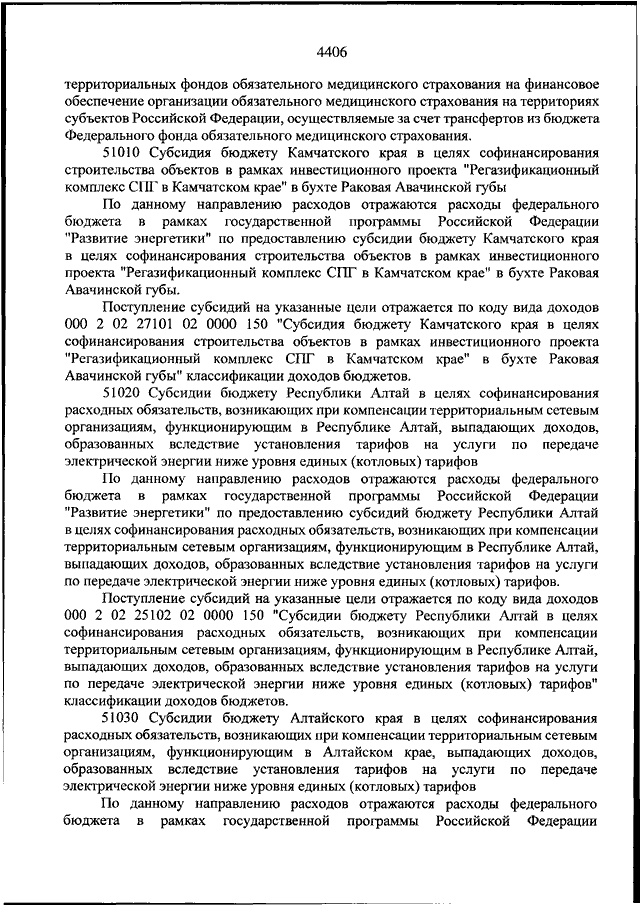 4406

территориальных фондов обязательного медицинского страхования на финансовое обеспечение организации обязательного медицинского страхования на территориях субъектов Российской Федерации, осуществляемые за счет трансфертов из бюджета Федерального фонда обязательного медицинского страхования.

51010 Субсидия бюджету Камчатского края в целях софинансирования строительства объектов в рамках инвестиционного проекта "Регазификационный комплекс СПГ в Камчатском крае" в бухте Раковая Авачинской губы

По данному направлению расходов отражаются расходы федерального бюджета в рамках государственной программы Российской Федерации "Развитие энергетики" по предоставлению субсидии бюджету Камчатского края в целях софинансирования строительства объектов в рамках инвестиционного проекта "Регазификационный комплекс СПГ в Камчатском крае" в бухте Раковая Авачинской губы.

Поступление субсидий на указанные цели отражается по коду вида доходов 000 2 02 27101 02 0000 150 "Субсидия бюджету Камчатского края в целях софинансирования строительства объектов в рамках инвестиционного проекта "Регазификационный комплекс СПГ в Камчатском крае" в бухте Раковая Авачинской губы" классификации доходов бюджетов.

51020 Субсидии бюджету Республики Алтай в целях софинансирования расходных обязательств, возникающих при компенсации территориальным сетевым организациям, функционирующим в Республике Алтай, выпадающих доходов, образованных вследствие установления тарифов на услуги по передаче электрической энергии ниже уровня единых (котловых) тарифов

По данному направлению расходов отражаются расходы федерального бюджета в рамках государственной программы Российской Федерации "Развитие энергетики" по предоставлению субсидий бюджету Республики Алтай в целях софинансирования расходных обязательств, возникающих при компенсации территориальным сетевым организациям, функционирующим в Республике Алтай, выпадающих доходов, образованных вследствие установления тарифов на услуги по передаче электрической энергии ниже уровня единых (котловых) тарифов.

Поступление субсидий на указанные цели отражается по коду вида доходов 000 2 02 25102 02 0000 150 "Субсидии бюджету Республики Алтай в целях софинансирования расходных обязательств, возникающих при компенсации территориальным сетевым организациям, функционирующим в Республике Алтай, выпадающих доходов, образованных вследствие установления тарифов на услуги по передаче электрической энергии ниже уровня единых (котловых) тарифов" классификации доходов бюджетов.

51030 Субсидии бюджету Алтайского края в целях софинансирования расходных обязательств, возникающих при компенсации территориальным сетевым организациям, функционирующим в Алтайском крае, выпадающих доходов, образованных вследствие установления тарифов на услуги по передаче электрической энергии ниже уровня единых (котловых) тарифов

По данному направлению расходов отражаются расходы федерального бюджета в рамках государственной программы Российской Федерации